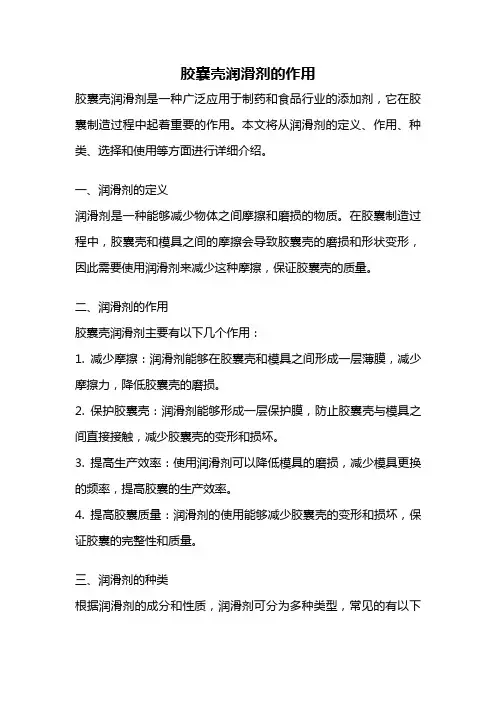 胶囊壳润滑剂的作用

胶囊壳润滑剂是一种广泛应用于制药和食品行业的添加剂，它在胶囊制造过程中起着重要的作用。本文将从润滑剂的定义、作用、种类、选择和使用等方面进行详细介绍。

一、润滑剂的定义

润滑剂是一种能够减少物体之间摩擦和磨损的物质。在胶囊制造过程中，胶囊壳和模具之间的摩擦会导致胶囊壳的磨损和形状变形，因此需要使用润滑剂来减少这种摩擦，保证胶囊壳的质量。

二、润滑剂的作用

胶囊壳润滑剂主要有以下几个作用：

1. 减少摩擦：润滑剂能够在胶囊壳和模具之间形成一层薄膜，减少摩擦力，降低胶囊壳的磨损。

2. 保护胶囊壳：润滑剂能够形成一层保护膜，防止胶囊壳与模具之间直接接触，减少胶囊壳的变形和损坏。

3. 提高生产效率：使用润滑剂可以降低模具的磨损，减少模具更换的频率，提高胶囊的生产效率。

4. 提高胶囊质量：润滑剂的使用能够减少胶囊壳的变形和损坏，保证胶囊的完整性和质量。

三、润滑剂的种类

根据润滑剂的成分和性质，润滑剂可分为多种类型，常见的有以下